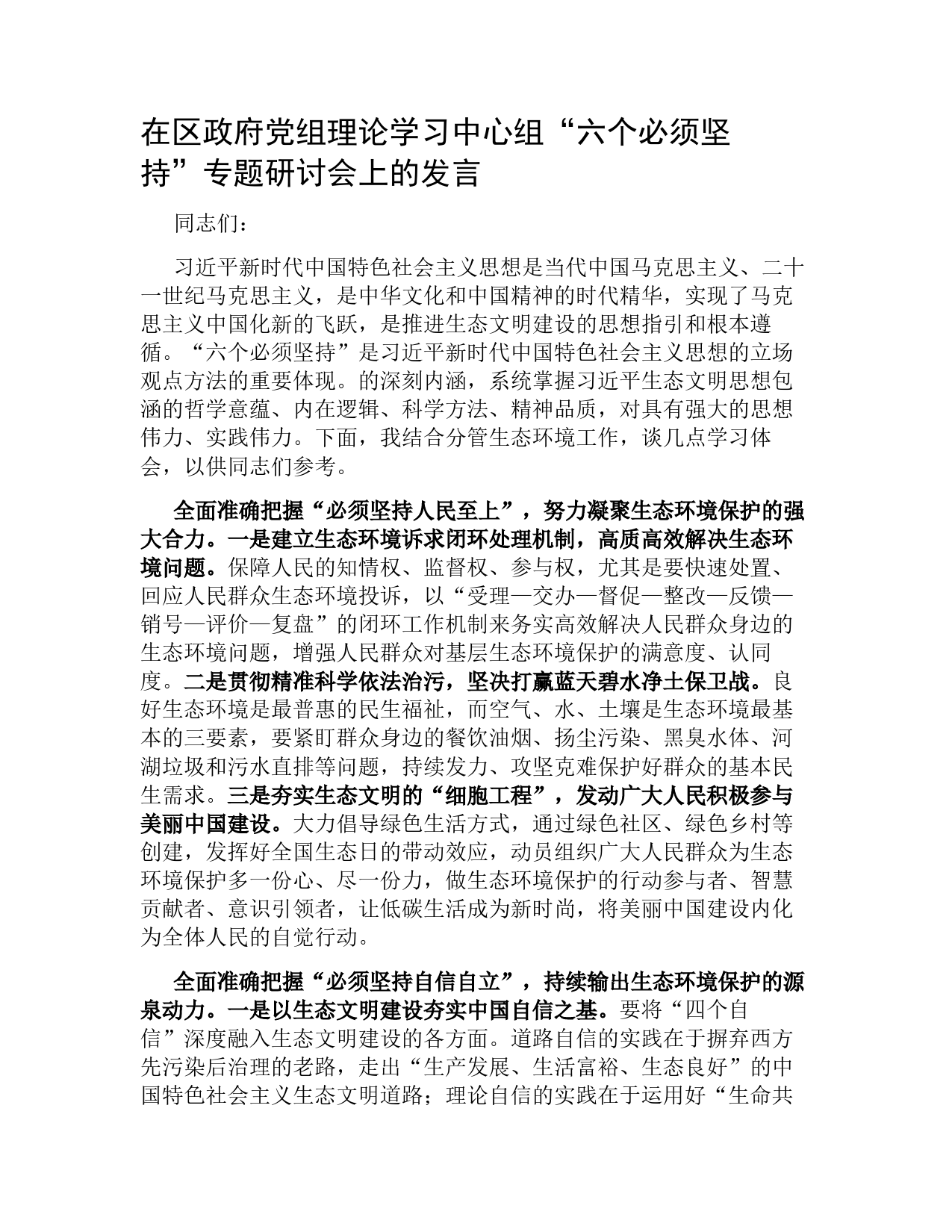 在区政府党组理论学习中心组“六个必须坚持”专题研讨会上的发言

同志们：

习近平新时代中国特色社会主义思想是当代中国马克思主义、二十一世纪马克思主义，是中华文化和中国精神的时代精华，实现了马克思主义中国化新的飞跃，是推进生态文明建设的思想指引和根本遵循。“六个必须坚持”是习近平新时代中国特色社会主义思想的立场观点方法的重要体现。的深刻内涵，系统掌握习近平生态文明思想包涵的哲学意蕴、内在逻辑、科学方法、精神品质，对具有强大的思想伟力、实践伟力。下面，我结合分管生态环境工作，谈几点学习体会，以供同志们参考。

全面准确把握“必须坚持人民至上”，努力凝聚生态环境保护的强大合力。一是建立生态环境诉求闭环处理机制，高质高效解决生态环境问题。保障人民的知情权、监督权、参与权，尤其是要快速处置、回应人民群众生态环境投诉，以“受理—交办—督促—整改—反馈—销号—评价—复盘”的闭环工作机制来务实高效解决人民群众身边的生态环境问题，增强人民群众对基层生态环境保护的满意度、认同度。二是贯彻精准科学依法治污，坚决打赢蓝天碧水净土保卫战。良好生态环境是最普惠的民生福祉，而空气、水、土壤是生态环境最基本的三要素，要紧盯群众身边的餐饮油烟、扬尘污染、黑臭水体、河湖垃圾和污水直排等问题，持续发力、攻坚克难保护好群众的基本民生需求。三是夯实生态文明的“细胞工程”，发动广大人民积极参与美丽中国建设。大力倡导绿色生活方式，通过绿色社区、绿色乡村等创建，发挥好全国生态日的带动效应，动员组织广大人民群众为生态环境保护多一份心、尽一份力，做生态环境保护的行动参与者、智慧贡献者、意识引领者，让低碳生活成为新时尚，将美丽中国建设内化为全体人民的自觉行动。

全面准确把握“必须坚持自信自立”，持续输出生态环境保护的源泉动力。一是以生态文明建设夯实中国自信之基。要将“四个自信”深度融入生态文明建设的各方面。道路自信的实践在于摒弃西方先污染后治理的老路，走出“生产发展、生活富裕、生态良好”的中国特色社会主义生态文明道路；理论自信的实践在于运用好“生命共